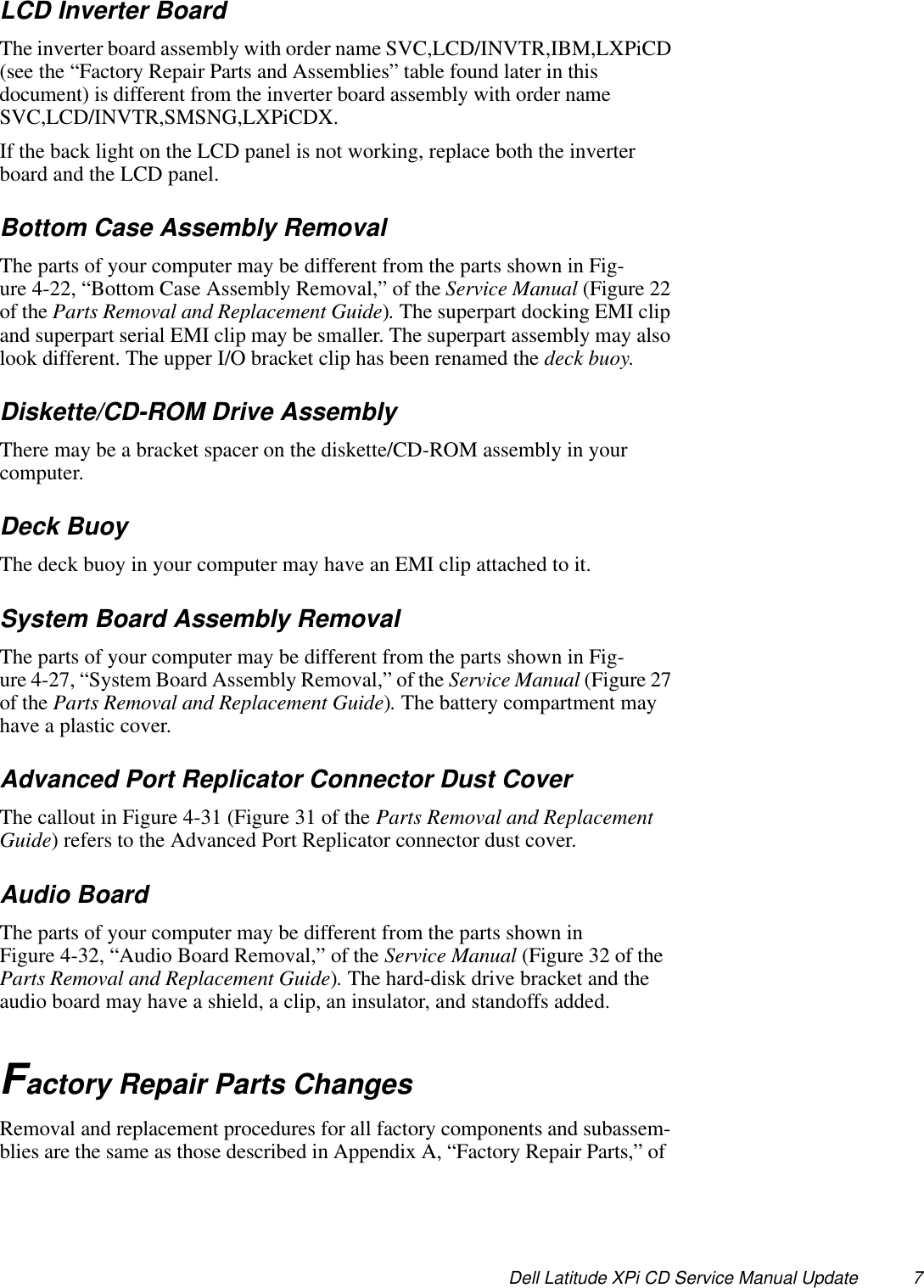 LCD Inverter Board

The inverter board assembly with order name SVC,LCD/INVTR,IBM,LXPiCD (see the “Factory Repair Parts and Assemblies” table found later in this document) is different from the inverter board assembly with order name SVC,LCD/INVTR,SMSNG,LXPiCDX.

If the back light on the LCD panel is not working, replace both the inverter board and the LCD panel.

Bottom Case Assembly Removal

The parts of your computer may be different from the parts shown in Figure 4-22, “Bottom Case Assembly Removal,” of the Service Manual (Figure 22 of the Parts Removal and Replacement Guide). The superpart docking EMI clip and superpart serial EMI clip may be smaller. The superpart assembly may also look different. The upper I/O bracket clip has been renamed the deck buoy.

Diskette/CD-ROM Drive Assembly

There may be a bracket spacer on the diskette/CD-ROM assembly in your computer.

Deck Buoy

The deck buoy in your computer may have an EMI clip attached to it.

System Board Assembly Removal

The parts of your computer may be different from the parts shown in Figure 4-27, “System Board Assembly Removal,” of the Service Manual (Figure 27 of the Parts Removal and Replacement Guide). The battery compartment may have a plastic cover.

Advanced Port Replicator Connector Dust Cover

The callout in Figure 4-31 (Figure 31 of the Parts Removal and Replacement Guide) refers to the Advanced Port Replicator connector dust cover.

Audio Board

The parts of your computer may be different from the parts shown in Figure 4-32, “Audio Board Removal,” of the Service Manual (Figure 32 of the Parts Removal and Replacement Guide). The hard-disk drive bracket and the audio board may have a shield, a clip, an insulator, and standoffs added.

Factory Repair Parts Changes

Removal and replacement procedures for all factory components and subassemblies are the same as those described in Appendix A, “Factory Repair Parts,” of

Dell Latitude XPi CD Service Manual Update 7